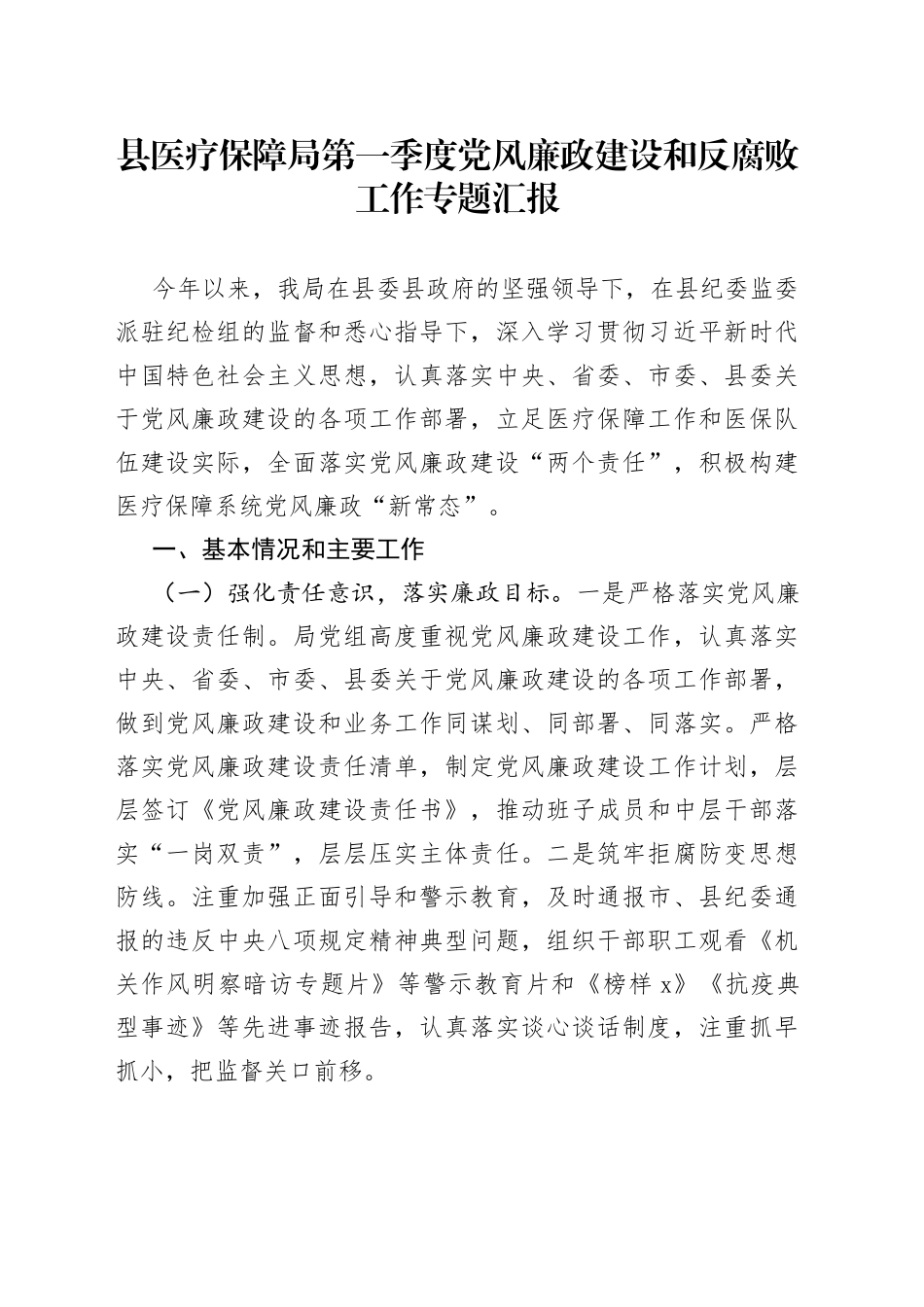 县医疗保障局第一季度党风廉政建设和反腐败工作专题汇报

今年以来，我局在县委县政府的坚强领导下，在县纪委监委派驻纪检组的监督和悉心指导下，深入学习贯彻习近平新时代中国特色社会主义思想，认真落实中央、省委、市委、县委关于党风廉政建设的各项工作部署，立足医疗保障工作和医保队伍建设实际，全面落实党风廉政建设“两个责任”，积极构建医疗保障系统党风廉政“新常态”。

一、基本情况和主要工作

（一）强化责任意识，落实廉政目标。一是严格落实党风廉政建设责任制。局党组高度重视党风廉政建设工作，认真落实中央、省委、市委、县委关于党风廉政建设的各项工作部署，做到党风廉政建设和业务工作同谋划、同部署、同落实。严格落实党风廉政建设责任清单，制定党风廉政建设工作计划，层层签订《党风廉政建设责任书》，推动班子成员和中层干部落实“一岗双责”，层层压实主体责任。二是筑牢拒腐防变思想防线。注重加强正面引导和警示教育，及时通报市、县纪委通报的违反中央八项规定精神典型问题，组织干部职工观看《机关作风明察暗访专题片》等警示教育片和《榜样 x》《抗疫典型事迹》等先进事迹报告，认真落实谈心谈话制度，注重抓早抓小，把监督关口前移。